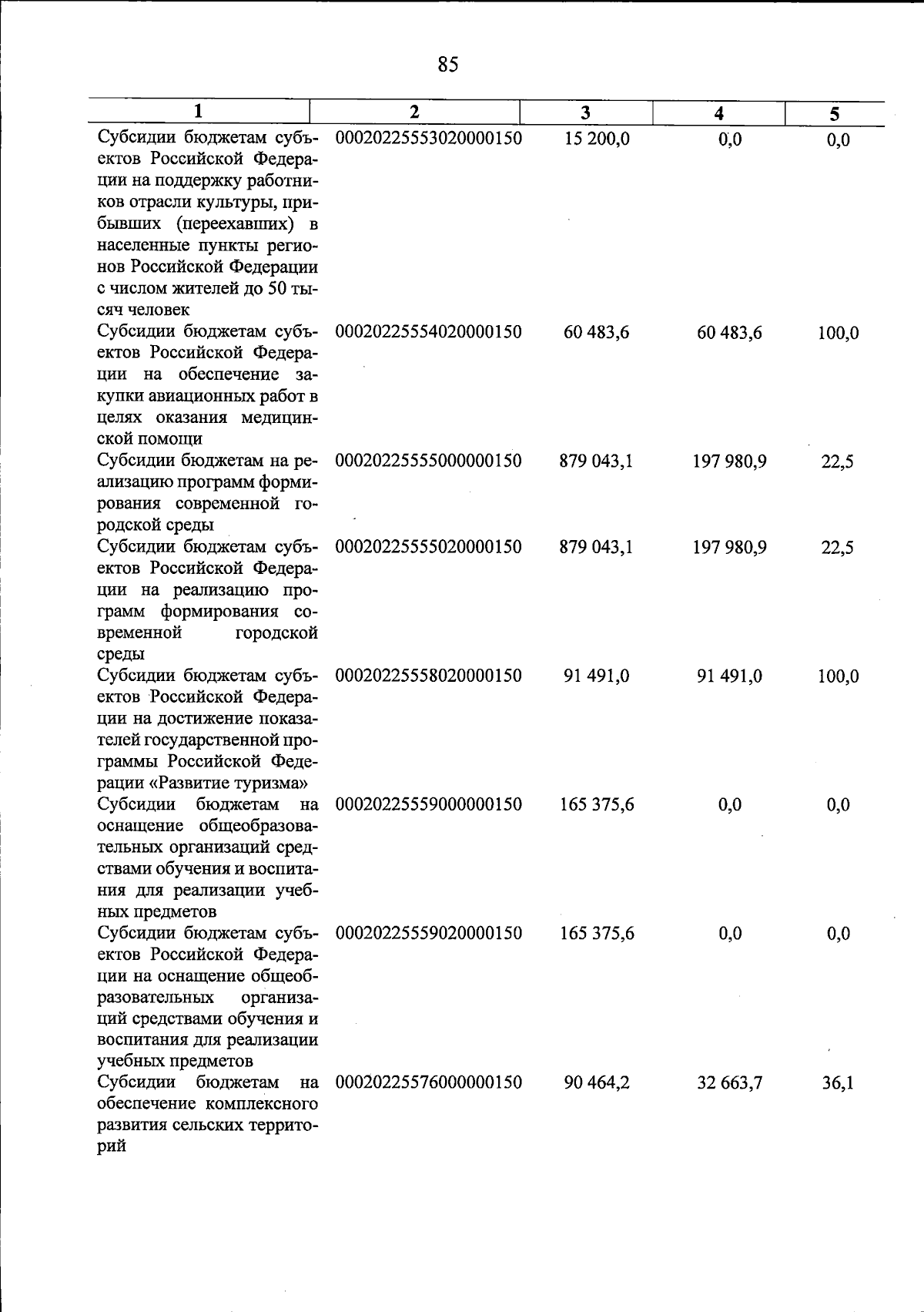 85

| 1 | 2 | 3 | 4 | 5 |
|---|---|---|---|---|
| Субсидии бюджетам субъектов Российской Федерации на поддержку работников отрасли культуры, прибывших (переехавших) в населенные пункты регионов Российской Федерации с числом жителей до 50 тысяч человек | 00020225553020000150 | 15 200,0 | 0,0 | 0,0 |
| Субсидии бюджетам субъектов Российской Федерации на обеспечение закупки авиационных работ в целях оказания медицинской помощи | 00020225554020000150 | 60 483,6 | 60 483,6 | 100,0 |
| Субсидии бюджетам на реализацию программ формирования современной городской среды | 00020225555000000150 | 879 043,1 | 197 980,9 | 22,5 |
| Субсидии бюджетам субъектов Российской Федерации на реализацию программ формирования современной городской среды | 00020225555020000150 | 879 043,1 | 197 980,9 | 22,5 |
| Субсидии бюджетам субъектов Российской Федерации на достижение показателей государственной программы Российской Федерации «Развитие туризма» | 00020225558020000150 | 91 491,0 | 91 491,0 | 100,0 |
| Субсидии бюджетам на оснащение общеобразовательных организаций средствами обучения и воспитания для реализации учебных предметов | 00020225559000000150 | 165 375,6 | 0,0 | 0,0 |
| Субсидии бюджетам субъектов Российской Федерации на оснащение общеобразовательных организаций средствами обучения и воспитания для реализации учебных предметов | 00020225559020000150 | 165 375,6 | 0,0 | 0,0 |
| Субсидии бюджетам на обеспечение комплексного развития сельских территорий | 00020225576000000150 | 90 464,2 | 32 663,7 | 36,1 |